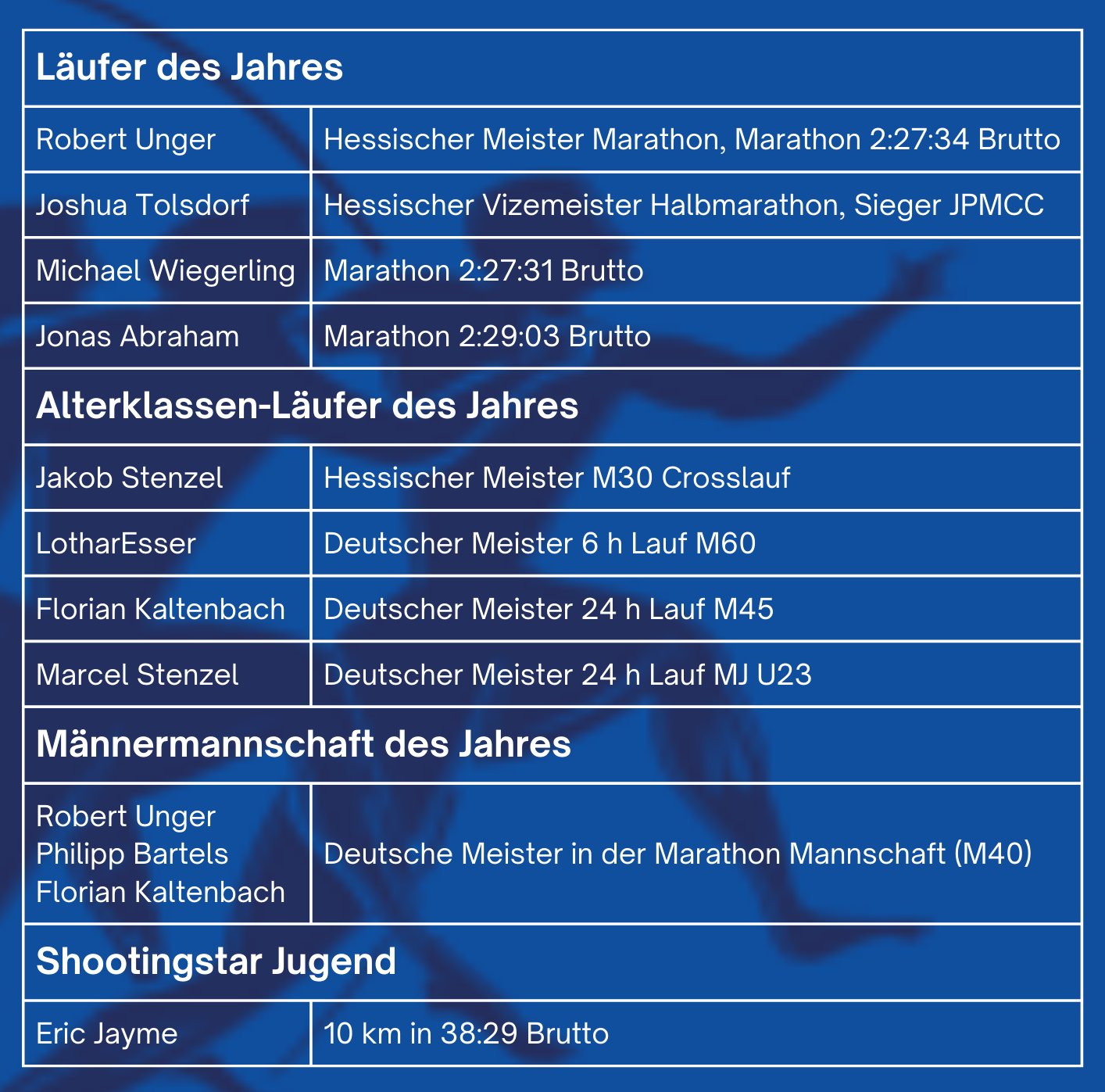 | Läufer des Jahres | |
|---|---|
| Robert Unger | Hessischer Meister Marathon, Marathon 2:27:34 Brutto |
| Joshua Tolsdorf | Hessischer Vizemeister Halbmarathon, Sieger JPMCC |
| Michael Wiegerling | Marathon 2:27:31 Brutto |
| Jonas Abraham | Marathon 2:29:03 Brutto |
| **Alterklassen-Läufer des Jahres** | |
| Jakob Stenzel | Hessischer Meister M30 Crosslauf |
| LotharEsser | Deutscher Meister 6 h Lauf M60 |
| Florian Kaltenbach | Deutscher Meister 24 h Lauf M45 |
| Marcel Stenzel | Deutscher Meister 24 h Lauf MJ U23 |
| **Männermannschaft des Jahres** | |
| Robert Unger Philipp Bartels Florian Kaltenbach | Deutsche Meister in der Marathon Mannschaft (M40) |
| **Shootingstar Jugend** | |
| Eric Jayme | 10 km in 38:29 Brutto |